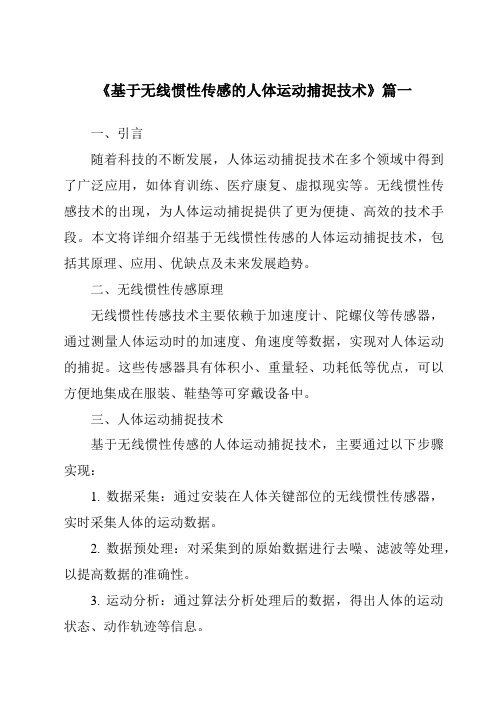 《基于无线惯性传感的人体运动捕捉技术》篇一

一、引言

随着科技的不断发展，人体运动捕捉技术在多个领域中得到了广泛应用，如体育训练、医疗康复、虚拟现实等。无线惯性传感技术的出现，为人体运动捕捉提供了更为便捷、高效的技术手段。本文将详细介绍基于无线惯性传感的人体运动捕捉技术，包括其原理、应用、优缺点及未来发展趋势。

二、无线惯性传感原理

无线惯性传感技术主要依赖于加速度计、陀螺仪等传感器，通过测量人体运动时的加速度、角速度等数据，实现对人体运动的捕捉。这些传感器具有体积小、重量轻、功耗低等优点，可以方便地集成在服装、鞋垫等可穿戴设备中。

三、人体运动捕捉技术

基于无线惯性传感的人体运动捕捉技术，主要通过以下步骤实现：

1. 数据采集：通过安装在人体关键部位的无线惯性传感器，实时采集人体的运动数据。

2. 数据预处理：对采集到的原始数据进行去噪、滤波等处理，以提高数据的准确性。

3. 运动分析：通过算法分析处理后的数据，得出人体的运动状态、动作轨迹等信息。